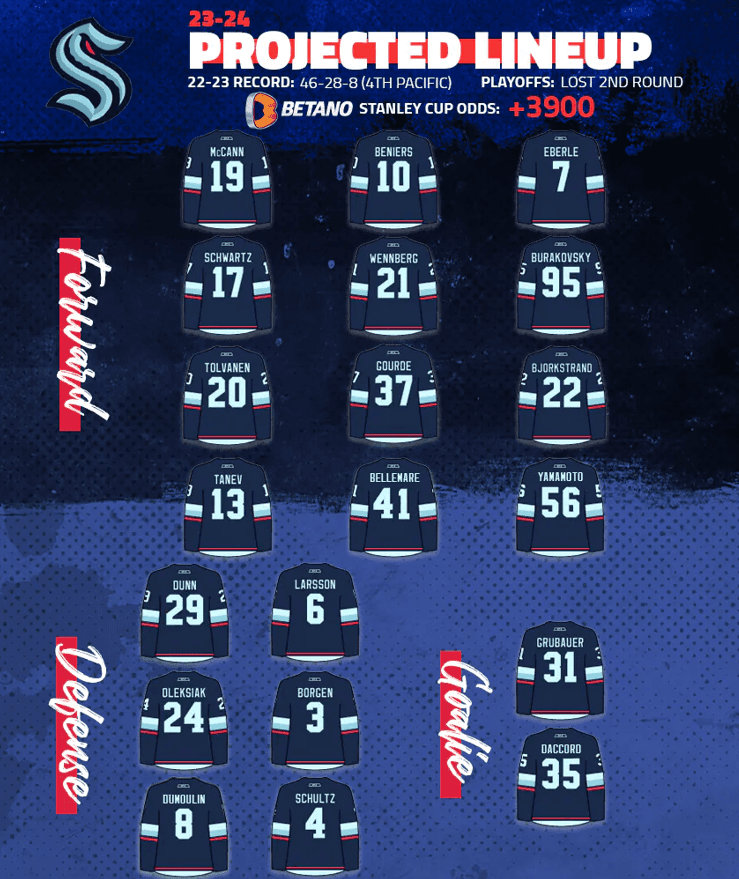 23-24
PROJECTED LINEUP
22-23 RECORD: 46-28-8 (4TH PACIFIC) PLAYOFFS: LOST 2ND ROUND
BETANO STANLEY CUP ODDS: +3900

Forward

McCANN
19

BENIERS
10

EBERLE
7

SCHWARTZ
17

WENNBERG
21

BURAKOVSKY
95

TOLVANEN
20

GOURDE
37

BJORKSTRAND
22

TANEV
13

BELLEMARE
41

YAMAMOTO
56

Defense

DUNN
29

LARSSON
6

OLEKSIAK
24

BORGEN
3

DUMOULIN
8

SCHULTZ
4

Goalie

GRUBAUER
31

DACCORD
35